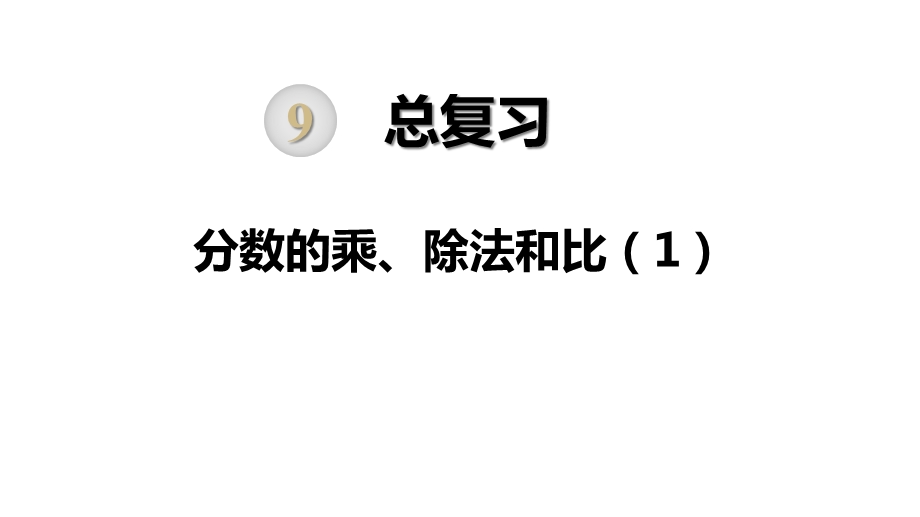 9 总复习

分数的乘、除法和比（1）